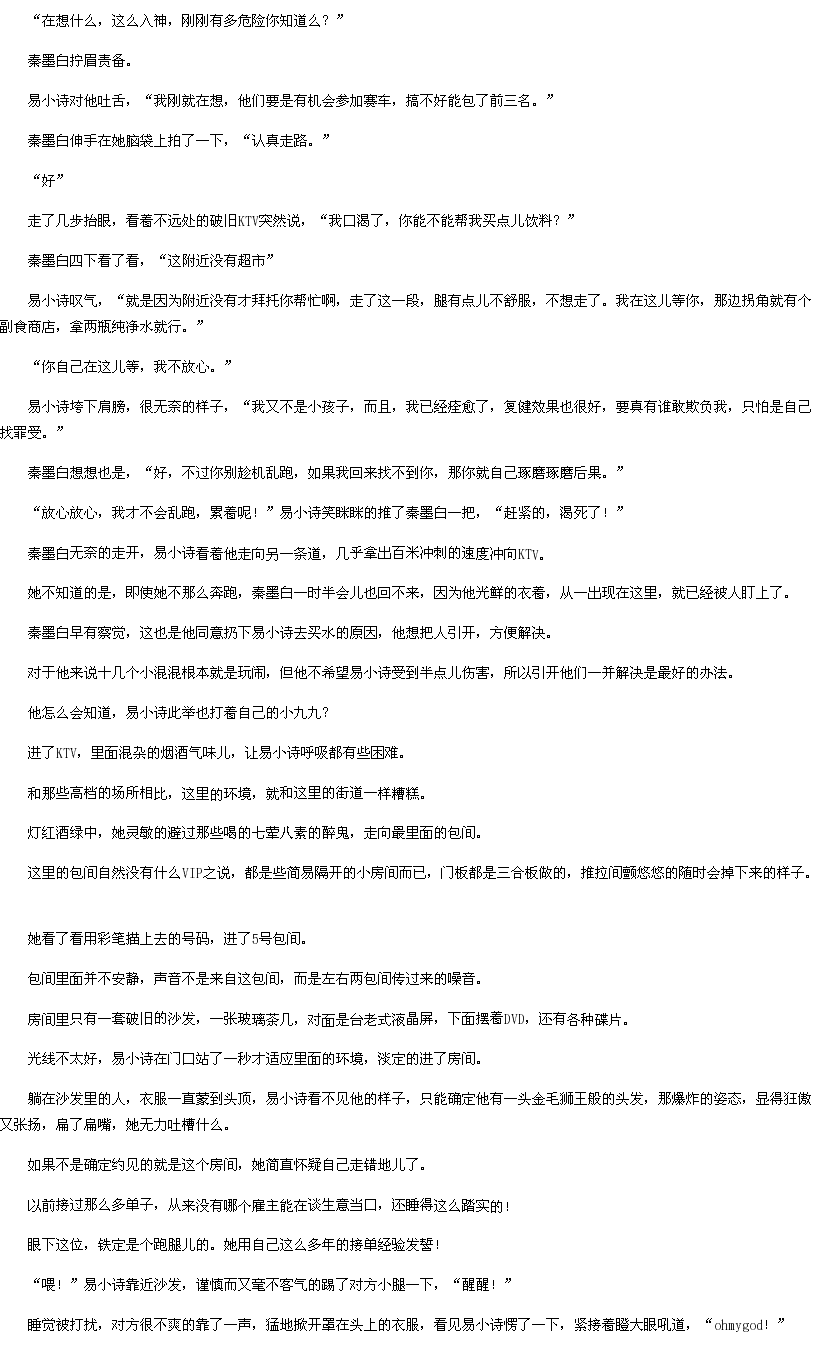 “在想什么，这么入神，刚刚有多危险你知道么？”

秦墨白拧眉责备。

易小诗对他吐舌，“我刚就在想，他们要是有机会参加赛车，搞不好能包了前三名。”

秦墨白伸手在她脑袋上拍了一下，“认真走路。”

“好”

走了几步抬眼，看着不远处的破旧KTV突然说，“我口渴了，你能不能帮我买点儿饮料？”

秦墨白四下看了看，“这附近没有超市”

易小诗叹气，“就是因为附近没有才拜托你帮忙啊，走了这一段，腿有点儿不舒服，不想走了。我在这儿等你，那边拐角就有个副食商店，拿两瓶纯净水就行。”

“你自己在这儿等，我不放心。”

易小诗垮下肩膀，很无奈的样子，“我又不是小孩子，而且，我已经痊愈了，复健效果也很好，要真有谁敢欺负我，只怕是自己找罪受。”

秦墨白想想也是，“好，不过你别趁机乱跑，如果我回来找不到你，那你就自己琢磨琢磨后果。”

“放心放心，我才不会乱跑，累着呢！”易小诗笑眯眯的推了秦墨白一把，“赶紧的，渴死了！”

秦墨白无奈的走开，易小诗看着他走向另一条道，几乎拿出百米冲刺的速度冲向KTV。

她不知道的是，即使她不那么奔跑，秦墨白一时半会儿也回不来，因为他光鲜的衣着，从一出现在这里，就已经被人盯上了。

秦墨白早有察觉，这也是他同意扔下易小诗去买水的原因，他想把人引开，方便解决。

对于他来说十几个小混混根本就是玩闹，但他不希望易小诗受到半点儿伤害，所以引开他们一并解决是最好的办法。

他怎么会知道，易小诗此举也打着自己的小九九？

进了KTV，里面混杂的烟酒气味儿，让易小诗呼吸都有些困难。

和那些高档的场所相比，这里的环境，就和这里的街道一样糟糕。

灯红酒绿中，她灵敏的避过那些喝的七荤八素的醉鬼，走向最里面的包间。

这里的包间自然没有什么VIP之说，都是些简易隔开的小房间而已，门板都是三合板做的，推拉间颤悠悠的随时会掉下来的样子。

她看了看用彩笔描上去的号码，进了5号包间。

包间里面并不安静，声音不是来自这包间，而是左右两包间传过来的噪音。

房间里只有一套破旧的沙发，一张玻璃茶几，对面是台老式液晶屏，下面摆着DVD，还有各种碟片。

光线不太好，易小诗在门口站了一秒才适应里面的环境，淡定的进了房间。

躺在沙发里的人，衣服一直蒙到头顶，易小诗看不见他的样子，只能确定他有一头金毛狮王般的头发，那爆炸的姿态，显得狂傲又张扬，扁了扁嘴，她无力吐槽什么。

如果不是确定约见的就是这个房间，她简直怀疑自己走错地儿了。

以前接过那么多单子，从来没有哪个雇主能在谈生意当口，还睡得这么踏实的！

眼下这位，铁定是个跑腿儿的。她用自己这么多年的接单经验发誓！

“喂！”易小诗靠近沙发，谨慎而又毫不客气的踢了对方小腿一下，“醒醒！”

睡觉被打扰，对方很不爽的靠了一声，猛地掀开罩在头上的衣服，看见易小诗愣了一下，紧接着瞪大眼吼道，“ohmygod！”